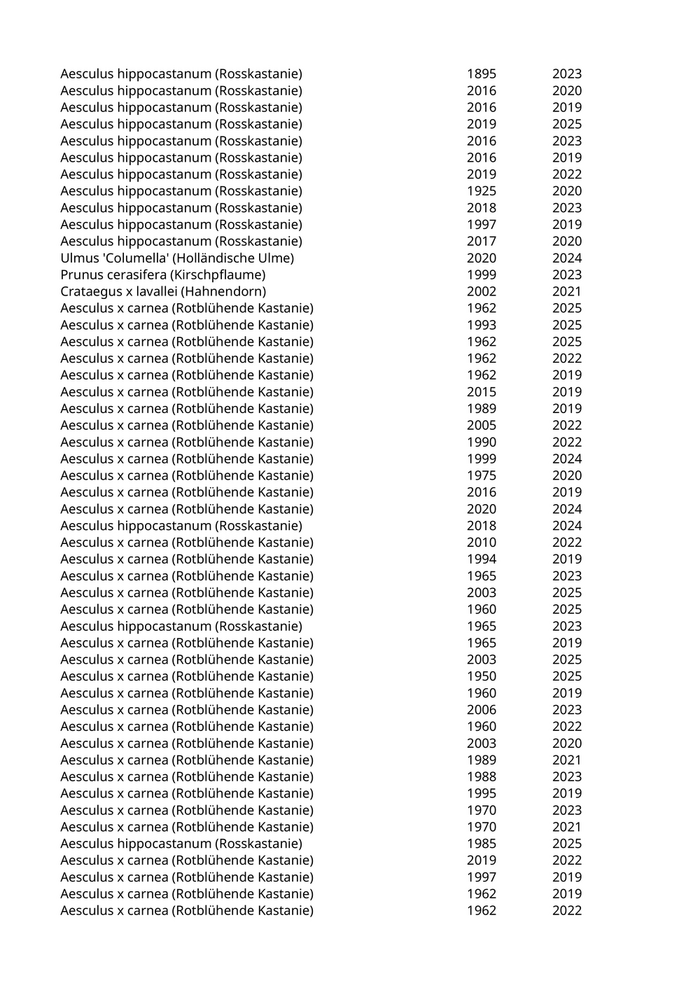 | | | |
|---|---|---|
| Aesculus hippocastanum (Rosskastanie) | 1895 | 2023 |
| Aesculus hippocastanum (Rosskastanie) | 2016 | 2020 |
| Aesculus hippocastanum (Rosskastanie) | 2016 | 2019 |
| Aesculus hippocastanum (Rosskastanie) | 2019 | 2025 |
| Aesculus hippocastanum (Rosskastanie) | 2016 | 2023 |
| Aesculus hippocastanum (Rosskastanie) | 2016 | 2019 |
| Aesculus hippocastanum (Rosskastanie) | 2019 | 2022 |
| Aesculus hippocastanum (Rosskastanie) | 1925 | 2020 |
| Aesculus hippocastanum (Rosskastanie) | 2018 | 2023 |
| Aesculus hippocastanum (Rosskastanie) | 1997 | 2019 |
| Aesculus hippocastanum (Rosskastanie) | 2017 | 2020 |
| Ulmus 'Columella' (Holländische Ulme) | 2020 | 2024 |
| Prunus cerasifera (Kirschpflaume) | 1999 | 2023 |
| Crataegus x lavallei (Hahnendorn) | 2002 | 2021 |
| Aesculus x carnea (Rotblühende Kastanie) | 1962 | 2025 |
| Aesculus x carnea (Rotblühende Kastanie) | 1993 | 2025 |
| Aesculus x carnea (Rotblühende Kastanie) | 1962 | 2025 |
| Aesculus x carnea (Rotblühende Kastanie) | 1962 | 2022 |
| Aesculus x carnea (Rotblühende Kastanie) | 1962 | 2019 |
| Aesculus x carnea (Rotblühende Kastanie) | 2015 | 2019 |
| Aesculus x carnea (Rotblühende Kastanie) | 1989 | 2019 |
| Aesculus x carnea (Rotblühende Kastanie) | 2005 | 2022 |
| Aesculus x carnea (Rotblühende Kastanie) | 1990 | 2022 |
| Aesculus x carnea (Rotblühende Kastanie) | 1999 | 2024 |
| Aesculus x carnea (Rotblühende Kastanie) | 1975 | 2020 |
| Aesculus x carnea (Rotblühende Kastanie) | 2016 | 2019 |
| Aesculus x carnea (Rotblühende Kastanie) | 2020 | 2024 |
| Aesculus hippocastanum (Rosskastanie) | 2018 | 2024 |
| Aesculus x carnea (Rotblühende Kastanie) | 2010 | 2022 |
| Aesculus x carnea (Rotblühende Kastanie) | 1994 | 2019 |
| Aesculus x carnea (Rotblühende Kastanie) | 1965 | 2023 |
| Aesculus x carnea (Rotblühende Kastanie) | 2003 | 2025 |
| Aesculus x carnea (Rotblühende Kastanie) | 1960 | 2025 |
| Aesculus hippocastanum (Rosskastanie) | 1965 | 2023 |
| Aesculus x carnea (Rotblühende Kastanie) | 1965 | 2019 |
| Aesculus x carnea (Rotblühende Kastanie) | 2003 | 2025 |
| Aesculus x carnea (Rotblühende Kastanie) | 1950 | 2025 |
| Aesculus x carnea (Rotblühende Kastanie) | 1960 | 2019 |
| Aesculus x carnea (Rotblühende Kastanie) | 2006 | 2023 |
| Aesculus x carnea (Rotblühende Kastanie) | 1960 | 2022 |
| Aesculus x carnea (Rotblühende Kastanie) | 2003 | 2020 |
| Aesculus x carnea (Rotblühende Kastanie) | 1989 | 2021 |
| Aesculus x carnea (Rotblühende Kastanie) | 1988 | 2023 |
| Aesculus x carnea (Rotblühende Kastanie) | 1995 | 2019 |
| Aesculus x carnea (Rotblühende Kastanie) | 1970 | 2023 |
| Aesculus x carnea (Rotblühende Kastanie) | 1970 | 2021 |
| Aesculus hippocastanum (Rosskastanie) | 1985 | 2025 |
| Aesculus x carnea (Rotblühende Kastanie) | 2019 | 2022 |
| Aesculus x carnea (Rotblühende Kastanie) | 1997 | 2019 |
| Aesculus x carnea (Rotblühende Kastanie) | 1962 | 2019 |
| Aesculus x carnea (Rotblühende Kastanie) | 1962 | 2022 |